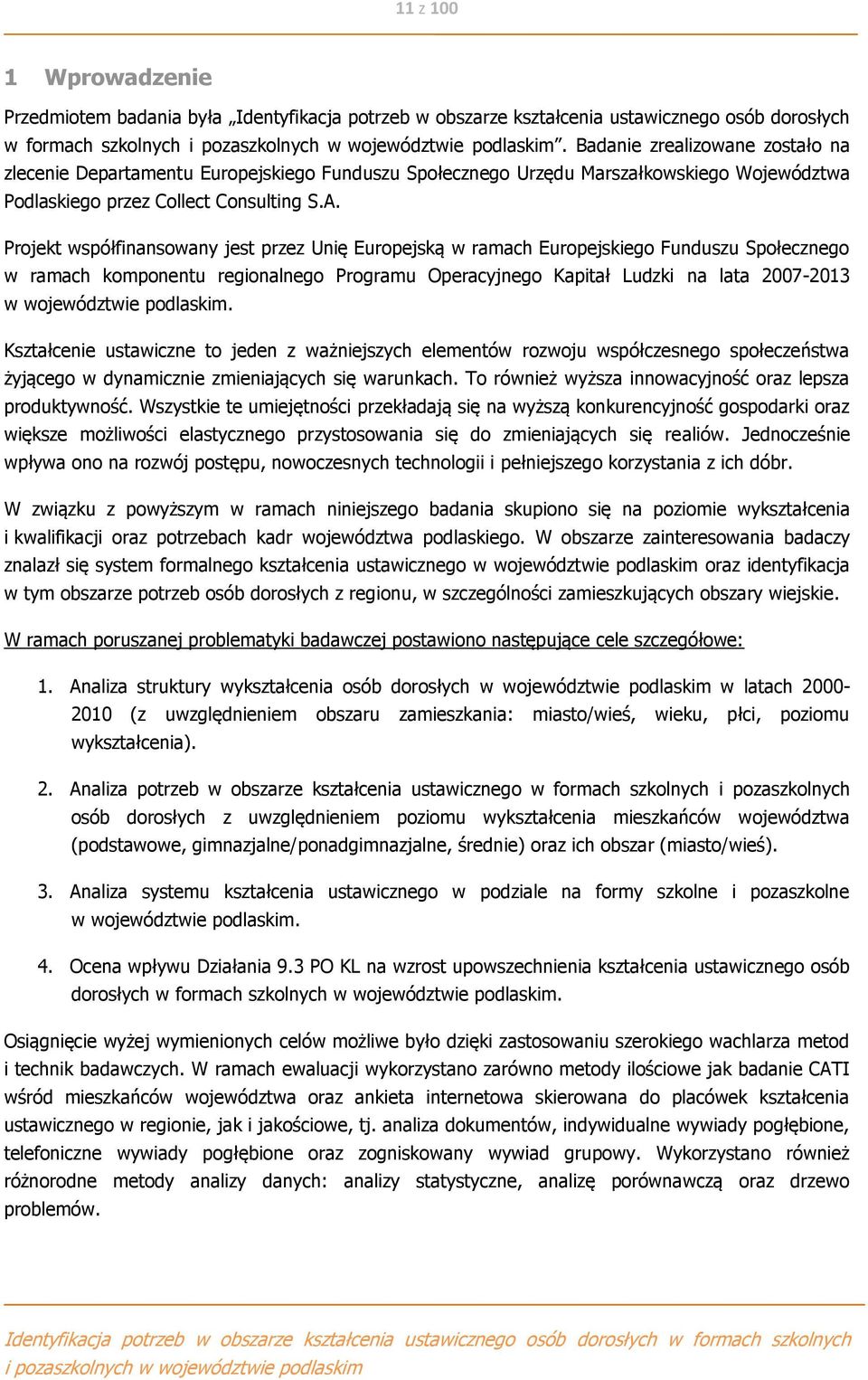 11 z 100

1 Wprowadzenie

Przedmiotem badania była „Identyfikacja potrzeb w obszarze kształcenia ustawicznego osób dorosłych w formach szkolnych i pozaszkolnych w województwie podlaskim”. Badanie zrealizowane zostało na zlecenie Departamentu Europejskiego Funduszu Społecznego Urzędu Marszałkowskiego Województwa Podlaskiego przez Collect Consulting S.A.

Projekt współfinansowany jest przez Unię Europejską w ramach Europejskiego Funduszu Społecznego w ramach komponentu regionalnego Programu Operacyjnego Kapitał Ludzki na lata 2007-2013 w województwie podlaskim.

Kształcenie ustawiczne to jeden z ważniejszych elementów rozwoju współczesnego społeczeństwa żyjącego w dynamicznie zmieniających się warunkach. To również wyższa innowacyjność oraz lepsza produktywność. Wszystkie te umiejętności przekładają się na wyższą konkurencyjność gospodarki oraz większe możliwości elastycznego przystosowania się do zmieniających się realiów. Jednocześnie wpływa ono na rozwój postępu, nowoczesnych technologii i pełniejszego korzystania z ich dóbr.

W związku z powyższym w ramach niniejszego badania skupiono się na poziomie wykształcenia i kwalifikacji oraz potrzebach kadr województwa podlaskiego. W obszarze zainteresowania badaczy znalazł się system formalnego kształcenia ustawicznego w województwie podlaskim oraz identyfikacja w tym obszarze potrzeb osób dorosłych z regionu, w szczególności zamieszkujących obszary wiejskie.

W ramach poruszanej problematyki badawczej postawiono następujące cele szczegółowe:

1. Analiza struktury wykształcenia osób dorosłych w województwie podlaskim w latach 2000-2010 (z uwzględnieniem obszaru zamieszkania: miasto/wieś, wieku, płci, poziomu wykształcenia).

2. Analiza potrzeb w obszarze kształcenia ustawicznego w formach szkolnych i pozaszkolnych osób dorosłych z uwzględnieniem poziomu wykształcenia mieszkańców województwa (podstawowe, gimnazjalne/ponadgimnazjalne, średnie) oraz ich obszar (miasto/wieś).

3. Analiza systemu kształcenia ustawicznego w podziale na formy szkolne i pozaszkolne w województwie podlaskim.

4. Ocena wpływu Działania 9.3 PO KL na wzrost upowszechnienia kształcenia ustawicznego osób dorosłych w formach szkolnych w województwie podlaskim.

Osiągnięcie wyżej wymienionych celów możliwe było dzięki zastosowaniu szerokiego wachlarza metod i technik badawczych. W ramach ewaluacji wykorzystano zarówno metody ilościowe jak badanie CATI wśród mieszkańców województwa oraz ankieta internetowa skierowana do placówek kształcenia ustawicznego w regionie, jak i jakościowe, tj. analiza dokumentów, indywidualne wywiady pogłębione, telefoniczne wywiady pogłębione oraz zogniskowany wywiad grupowy. Wykorzystano również różnorodne metody analizy danych: analizy statystyczne, analizę porównawczą oraz drzewo problemów.

Identyfikacja potrzeb w obszarze kształcenia ustawicznego osób dorosłych w formach szkolnych i pozaszkolnych w województwie podlaskim